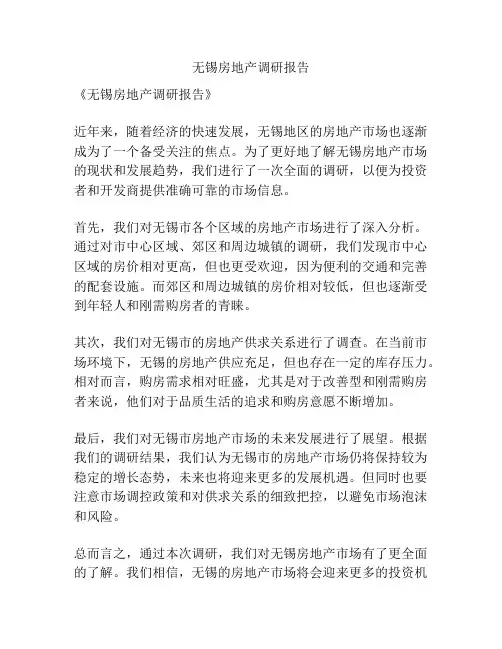 无锡房地产调研报告

《无锡房地产调研报告》

近年来，随着经济的快速发展，无锡地区的房地产市场也逐渐成为了一个备受关注的焦点。为了更好地了解无锡房地产市场的现状和发展趋势，我们进行了一次全面的调研，以便为投资者和开发商提供准确可靠的市场信息。

首先，我们对无锡市各个区域的房地产市场进行了深入分析。通过对市中心区域、郊区和周边城镇的调研，我们发现市中心区域的房价相对更高，但也更受欢迎，因为便利的交通和完善的配套设施。而郊区和周边城镇的房价相对较低，但也逐渐受到年轻人和刚需购房者的青睐。

其次，我们对无锡市的房地产供求关系进行了调查。在当前市场环境下，无锡的房地产供应充足，但也存在一定的库存压力。相对而言，购房需求相对旺盛，尤其是对于改善型和刚需购房者来说，他们对于品质生活的追求和购房意愿不断增加。

最后，我们对无锡市房地产市场的未来发展进行了展望。根据我们的调研结果，我们认为无锡市的房地产市场仍将保持较为稳定的增长态势，未来也将迎来更多的发展机遇。但同时也要注意市场调控政策和对供求关系的细致把控，以避免市场泡沫和风险。

总而言之，通过本次调研，我们对无锡房地产市场有了更全面的了解。我们相信，无锡的房地产市场将会迎来更多的投资机